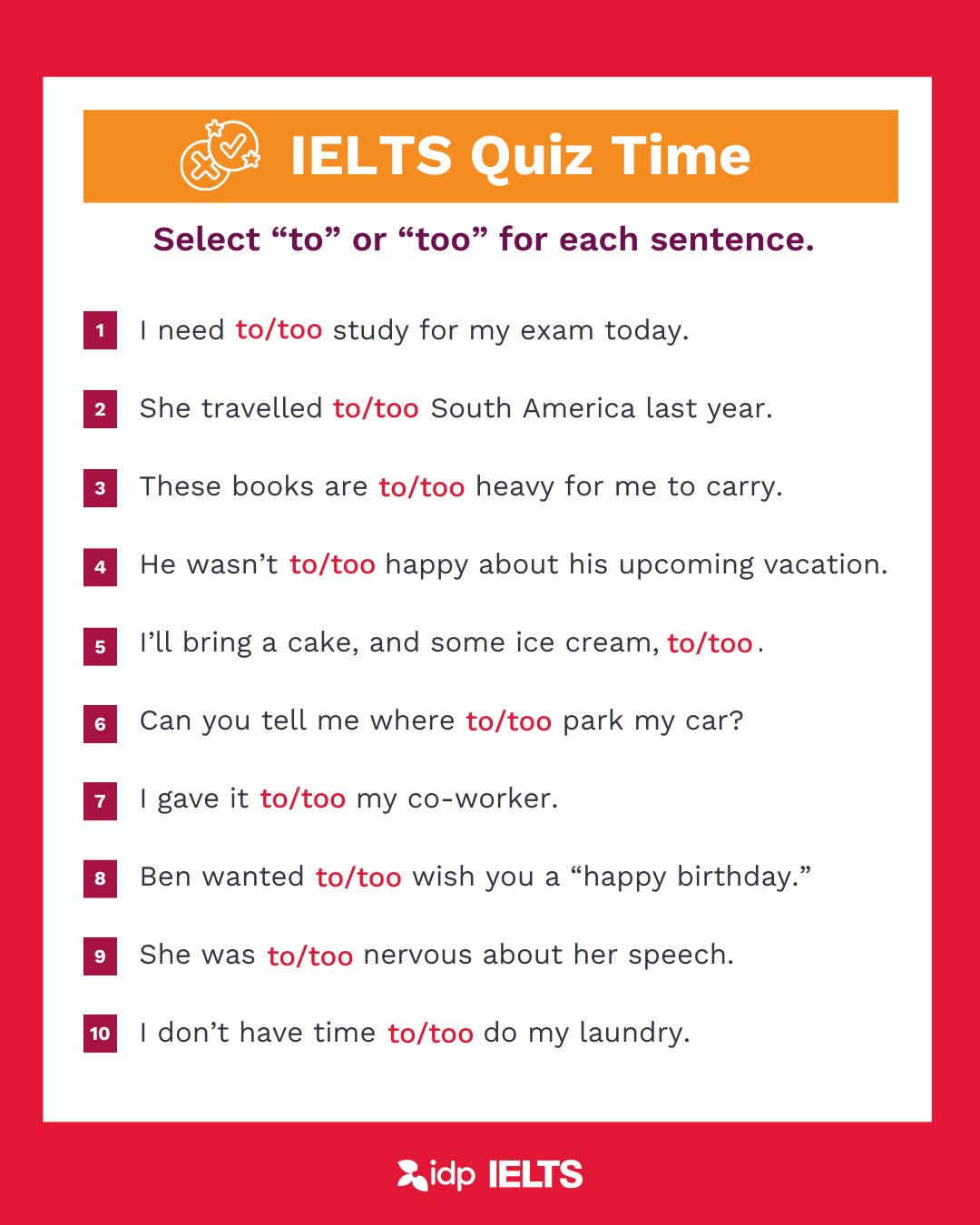 IELTS Quiz Time

Select “to” or “too” for each sentence.

1 I need to/too study for my exam today.

2 She travelled to/too South America last year.

3 These books are to/too heavy for me to carry.

4 He wasn’t to/too happy about his upcoming vacation.

5 I’ll bring a cake, and some ice cream, to/too.

6 Can you tell me where to/too park my car?

7 I gave it to/too my co-worker.

8 Ben wanted to/too wish you a “happy birthday.”

9 She was to/too nervous about her speech.

10 I don’t have time to/too do my laundry.

idp IELTS